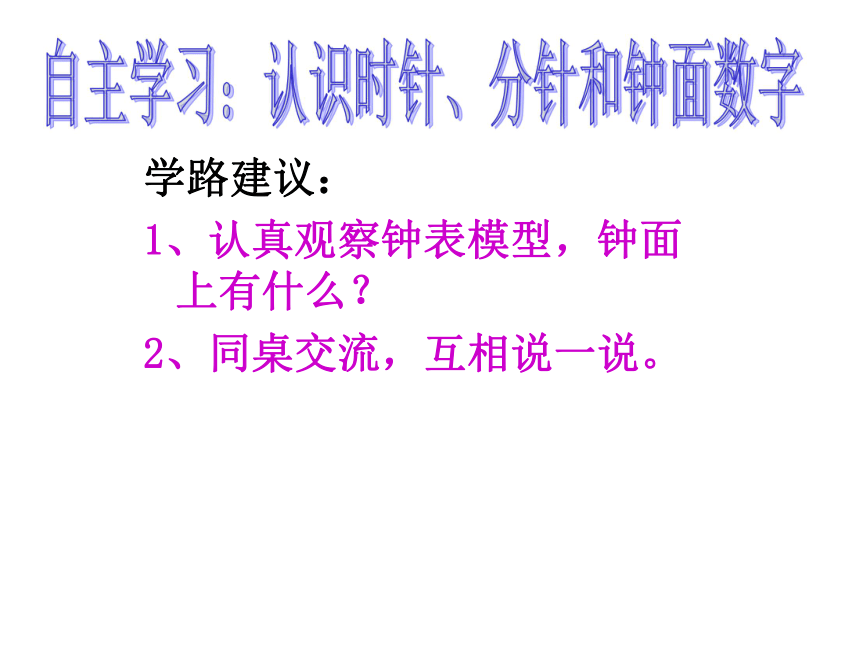 自主学习：认识时针、分针和钟面数字

学路建议：

1、认真观察钟表模型，钟面上有什么？

2、同桌交流，互相说一说。